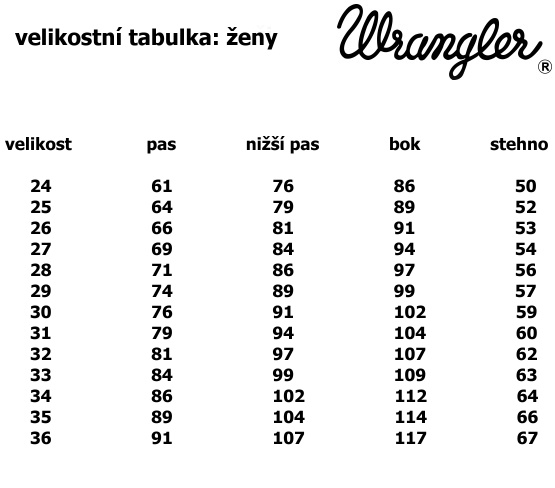 velikostní tabulka: ženy

Wrangler ®

| velikost | pas | nižší pas | bok | stehno |
|---|---|---|---|---|
| 24 | 61 | 76 | 86 | 50 |
| 25 | 64 | 79 | 89 | 52 |
| 26 | 66 | 81 | 91 | 53 |
| 27 | 69 | 84 | 94 | 54 |
| 28 | 71 | 86 | 97 | 56 |
| 29 | 74 | 89 | 99 | 57 |
| 30 | 76 | 91 | 102 | 59 |
| 31 | 79 | 94 | 104 | 60 |
| 32 | 81 | 97 | 107 | 62 |
| 33 | 84 | 99 | 109 | 63 |
| 34 | 86 | 102 | 112 | 64 |
| 35 | 89 | 104 | 114 | 66 |
| 36 | 91 | 107 | 117 | 67 |